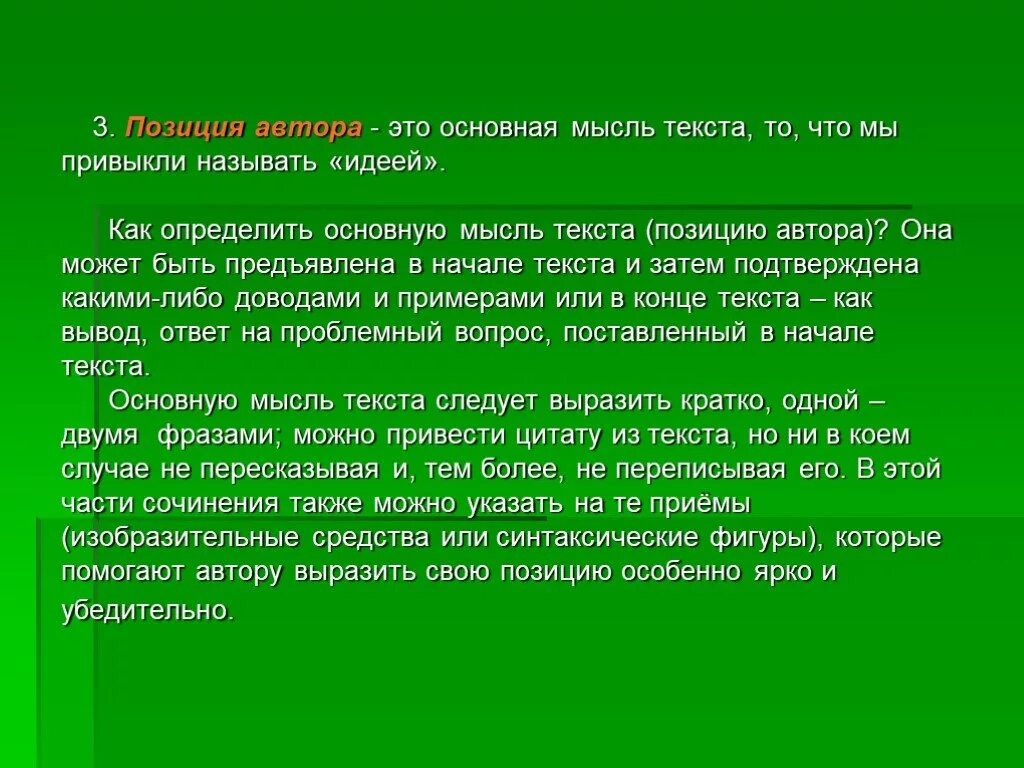 3. Позиция автора - это основная мысль текста, то, что мы привыкли называть «идеей».

Как определить основную мысль текста (позицию автора)? Она может быть предъявлена в начале текста и затем подтверждена какими-либо доводами и примерами или в конце текста – как вывод, ответ на проблемный вопрос, поставленный в начале текста.

Основную мысль текста следует выразить кратко, одной – двумя фразами; можно привести цитату из текста, но ни в коем случае не пересказывая и, тем более, не переписывая его. В этой части сочинения также можно указать на те приёмы (изобразительные средства или синтаксические фигуры), которые помогают автору выразить свою позицию особенно ярко и убедительно.